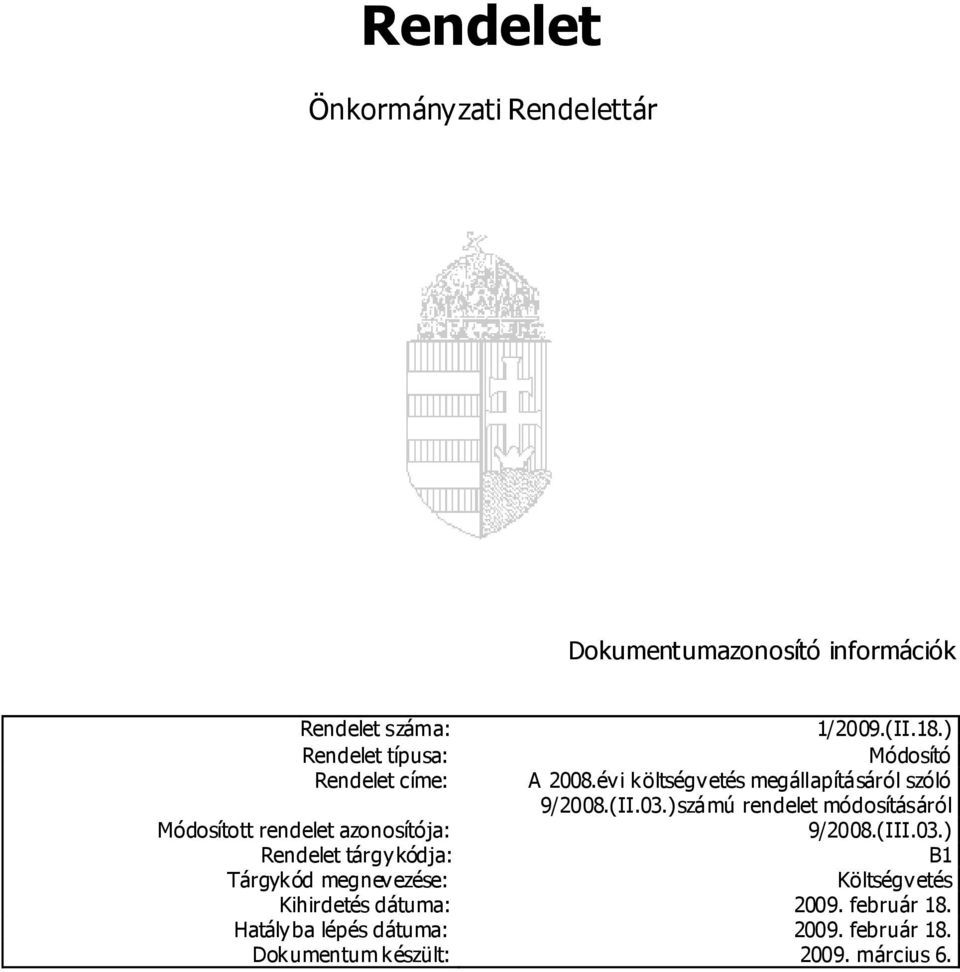 Rendelet

Önkormányzati Rendelettár

Dokumentumazonosító információk

| | |
|---|---|
| Rendelet száma: | 1/2009.(II.18.) |
| Rendelet típusa: | Módosító |
| Rendelet címe: | A 2008.évi költségvetés megállapításáról szóló 9/2008.(II.03.)számú rendelet módosításáról |
| Módosított rendelet azonosítója: | 9/2008.(III.03.) |
| Rendelet tárgykódja: | B1 |
| Tárgykód megnevezése: | Költségvetés |
| Kihirdetés dátuma: | 2009. február 18. |
| Hatályba lépés dátuma: | 2009. február 18. |
| Dokumentum készült: | 2009. március 6. |